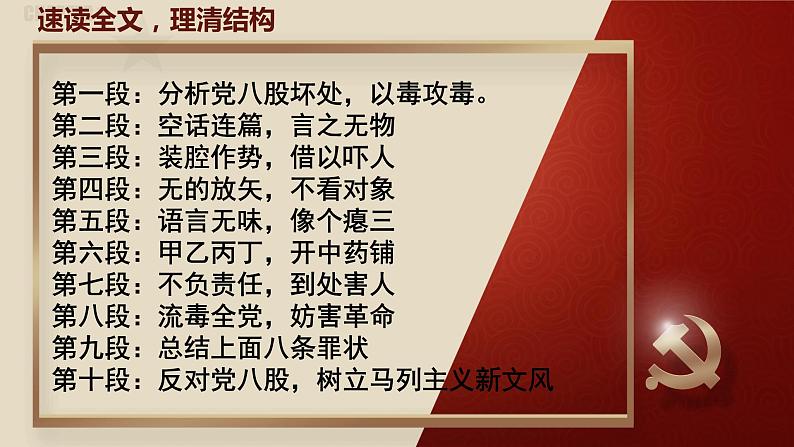 速读全文，理清结构

第一段：分析党八股坏处，以毒攻毒。
第二段：空话连篇，言之无物
第三段：装腔作势，借以吓人
第四段：无的放矢，不看对象
第五段：语言无味，像个瘪三
第六段：甲乙丙丁，开中药铺
第七段：不负责任，到处害人
第八段：流毒全党，妨害革命
第九段：总结上面八条罪状
第十段：反对党八股，树立马列主义新文风